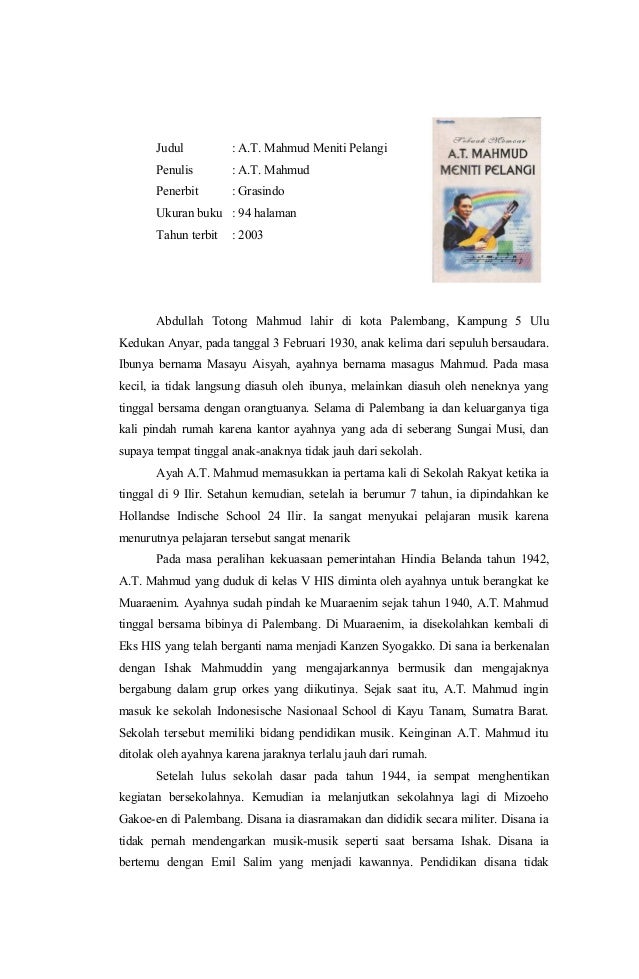 Judul : A.T. Mahmud Meniti Pelangi
Penulis : A.T. Mahmud
Penerbit : Grasindo
Ukuran buku : 94 halaman
Tahun terbit : 2003

Grasindo
Sebuah Memoar
A.T. MAHMUD
MENITI PELANGI

Abdullah Totong Mahmud lahir di kota Palembang, Kampung 5 Ulu Kedukan Anyar, pada tanggal 3 Februari 1930, anak kelima dari sepuluh bersaudara. Ibunya bernama Masayu Aisyah, ayahnya bernama masagus Mahmud. Pada masa kecil, ia tidak langsung diasuh oleh ibunya, melainkan diasuh oleh neneknya yang tinggal bersama dengan orangtuanya. Selama di Palembang ia dan keluarganya tiga kali pindah rumah karena kantor ayahnya yang ada di seberang Sungai Musi, dan supaya tempat tinggal anak-anaknya tidak jauh dari sekolah.

Ayah A.T. Mahmud memasukkan ia pertama kali di Sekolah Rakyat ketika ia tinggal di 9 Ilir. Setahun kemudian, setelah ia berumur 7 tahun, ia dipindahkan ke Hollandse Indische School 24 Ilir. Ia sangat menyukai pelajaran musik karena menurutnya pelajaran tersebut sangat menarik

Pada masa peralihan kekuasaan pemerintahan Hindia Belanda tahun 1942, A.T. Mahmud yang duduk di kelas V HIS diminta oleh ayahnya untuk berangkat ke Muaraenim. Ayahnya sudah pindah ke Muaraenim sejak tahun 1940, A.T. Mahmud tinggal bersama bibinya di Palembang. Di Muaraenim, ia disekolahkan kembali di Eks HIS yang telah berganti nama menjadi Kanzen Syogakko. Di sana ia berkenalan dengan Ishak Mahmuddin yang mengajarkannya bermusik dan mengajaknya bergabung dalam grup orkes yang diikutinya. Sejak saat itu, A.T. Mahmud ingin masuk ke sekolah Indonesische Nasionaal School di Kayu Tanam, Sumatra Barat. Sekolah tersebut memiliki bidang pendidikan musik. Keinginan A.T. Mahmud itu ditolak oleh ayahnya karena jaraknya terlalu jauh dari rumah.

Setelah lulus sekolah dasar pada tahun 1944, ia sempat menghentikan kegiatan bersekolahnya. Kemudian ia melanjutkan sekolahnya lagi di Mizoeho Gakoe-en di Palembang. Disana ia diasramakan dan dididik secara militer. Disana ia tidak pernah mendengarkan musik-musik seperti saat bersama Ishak. Disana ia bertemu dengan Emil Salim yang menjadi kawannya. Pendidikan disana tidak